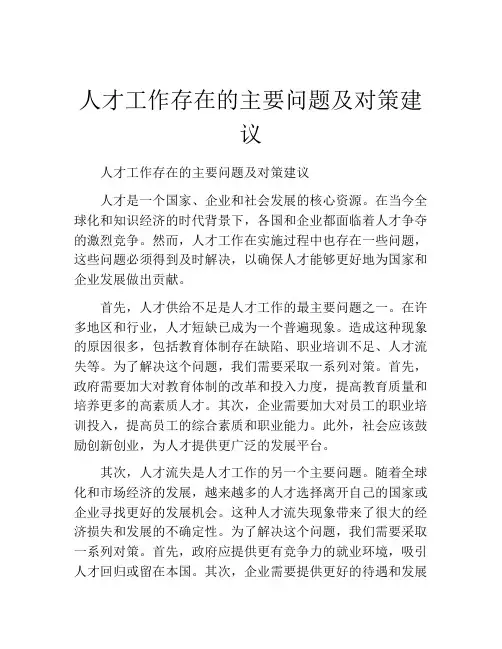 人才工作存在的主要问题及对策建议

人才工作存在的主要问题及对策建议

人才是一个国家、企业和社会发展的核心资源。在当今全球化和知识经济的时代背景下，各国和企业都面临着人才争夺的激烈竞争。然而，人才工作在实施过程中也存在一些问题，这些问题必须得到及时解决，以确保人才能够更好地为国家和企业发展做出贡献。

首先，人才供给不足是人才工作的最主要问题之一。在许多地区和行业，人才短缺已成为一个普遍现象。造成这种现象的原因很多，包括教育体制存在缺陷、职业培训不足、人才流失等。为了解决这个问题，我们需要采取一系列对策。首先，政府需要加大对教育体制的改革和投入力度，提高教育质量和培养更多的高素质人才。其次，企业需要加大对员工的职业培训投入，提高员工的综合素质和职业能力。此外，社会应该鼓励创新创业，为人才提供更广泛的发展平台。

其次，人才流失是人才工作的另一个主要问题。随着全球化和市场经济的发展，越来越多的人才选择离开自己的国家或企业寻找更好的发展机会。这种人才流失现象带来了很大的经济损失和发展的不确定性。为了解决这个问题，我们需要采取一系列对策。首先，政府应提供更有竞争力的就业环境，吸引人才回归或留在本国。其次，企业需要提供更好的待遇和发展